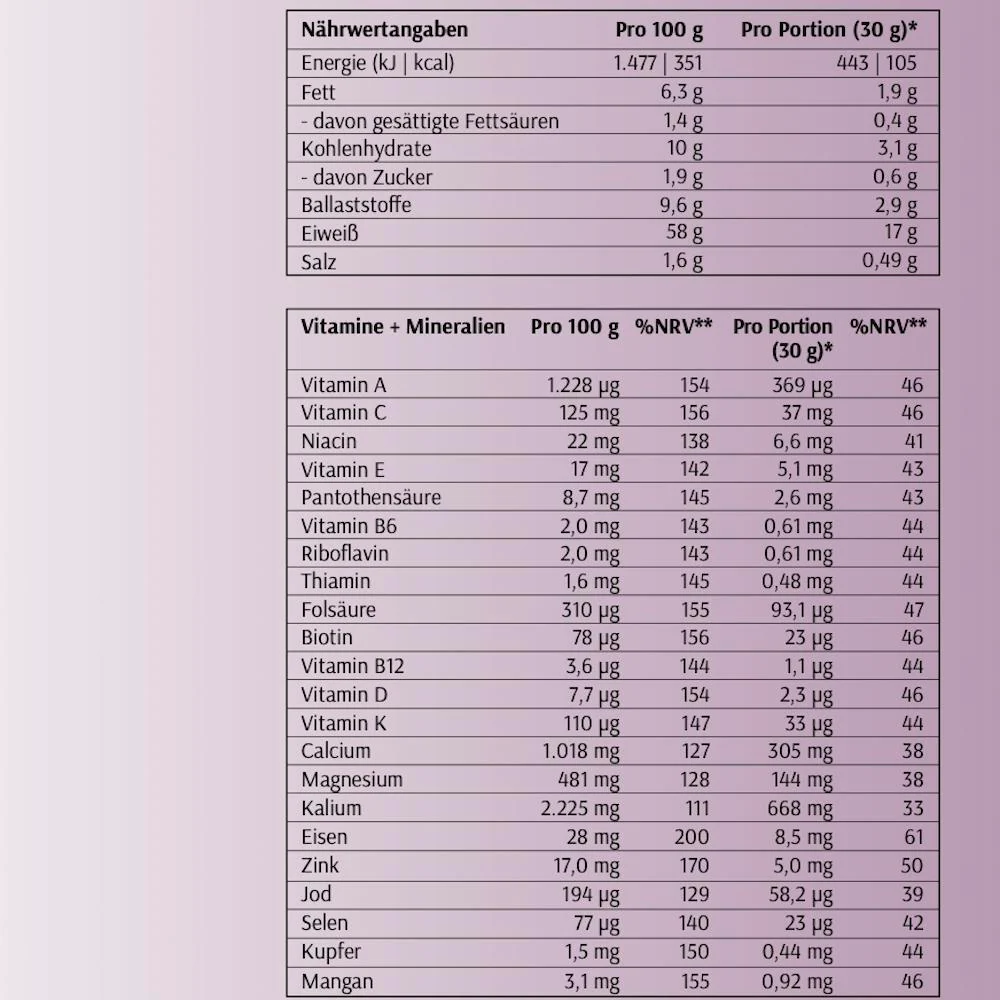 | Nährwertangaben | Pro 100 g | Pro Portion (30 g)* |
|---|---|---|
| Energie (kJ \| kcal) | 1.477 \| 351 | 443 \| 105 |
| Fett | 6,3 g | 1,9 g |
| - davon gesättigte Fettsäuren | 1,4 g | 0,4 g |
| Kohlenhydrate | 10 g | 3,1 g |
| - davon Zucker | 1,9 g | 0,6 g |
| Ballaststoffe | 9,6 g | 2,9 g |
| Eiweiß | 58 g | 17 g |
| Salz | 1,6 g | 0,49 g |

| Vitamine + Mineralien | Pro 100 g | %NRV** | Pro Portion (30 g)* | %NRV** |
|---|---|---|---|---|
| Vitamin A | 1.228 µg | 154 | 369 µg | 46 |
| Vitamin C | 125 mg | 156 | 37 mg | 46 |
| Niacin | 22 mg | 138 | 6,6 mg | 41 |
| Vitamin E | 17 mg | 142 | 5,1 mg | 43 |
| Pantothensäure | 8,7 mg | 145 | 2,6 mg | 43 |
| Vitamin B6 | 2,0 mg | 143 | 0,61 mg | 44 |
| Riboflavin | 2,0 mg | 143 | 0,61 mg | 44 |
| Thiamin | 1,6 mg | 145 | 0,48 mg | 44 |
| Folsäure | 310 µg | 155 | 93,1 µg | 47 |
| Biotin | 78 µg | 156 | 23 µg | 46 |
| Vitamin B12 | 3,6 µg | 144 | 1,1 µg | 44 |
| Vitamin D | 7,7 µg | 154 | 2,3 µg | 46 |
| Vitamin K | 110 µg | 147 | 33 µg | 44 |
| Calcium | 1.018 mg | 127 | 305 mg | 38 |
| Magnesium | 481 mg | 128 | 144 mg | 38 |
| Kalium | 2.225 mg | 111 | 668 mg | 33 |
| Eisen | 28 mg | 200 | 8,5 mg | 61 |
| Zink | 17,0 mg | 170 | 5,0 mg | 50 |
| Jod | 194 µg | 129 | 58,2 µg | 39 |
| Selen | 77 µg | 140 | 23 µg | 42 |
| Kupfer | 1,5 mg | 150 | 0,44 mg | 44 |
| Mangan | 3,1 mg | 155 | 0,92 mg | 46 |